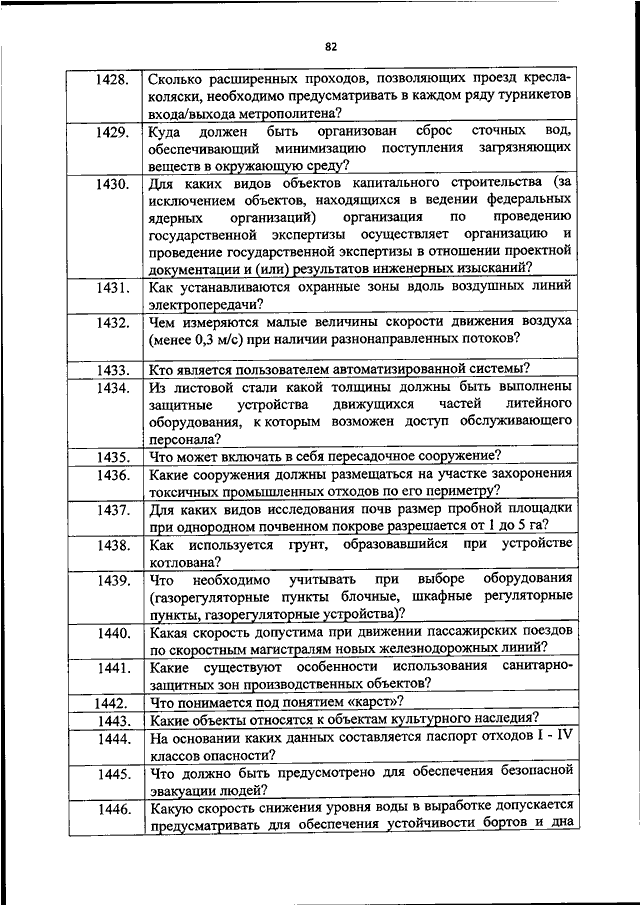 82

| | |
|---|---|
| 1428. | Сколько расширенных проходов, позволяющих проезд кресла-коляски, необходимо предусматривать в каждом ряду турникетов входа/выхода метрополитена? |
| 1429. | Куда должен быть организован сброс сточных вод, обеспечивающий минимизацию поступления загрязняющих веществ в окружающую среду? |
| 1430. | Для каких видов объектов капитального строительства (за исключением объектов, находящихся в ведении федеральных ядерных организаций) организация по проведению государственной экспертизы осуществляет организацию и проведение государственной экспертизы в отношении проектной документации и (или) результатов инженерных изысканий? |
| 1431. | Как устанавливаются охранные зоны вдоль воздушных линий электропередачи? |
| 1432. | Чем измеряются малые величины скорости движения воздуха (менее 0,3 м/с) при наличии разнонаправленных потоков? |
| 1433. | Кто является пользователем автоматизированной системы? |
| 1434. | Из листовой стали какой толщины должны быть выполнены защитные устройства движущихся частей литейного оборудования, к которым возможен доступ обслуживающего персонала? |
| 1435. | Что может включать в себя пересадочное сооружение? |
| 1436. | Какие сооружения должны размещаться на участке захоронения токсичных промышленных отходов по его периметру? |
| 1437. | Для каких видов исследования почв размер пробной площадки при однородном почвенном покрове разрешается от 1 до 5 га? |
| 1438. | Как используется грунт, образовавшийся при устройстве котлована? |
| 1439. | Что необходимо учитывать при выборе оборудования (газорегуляторные пункты блочные, шкафные регуляторные пункты, газорегуляторные устройства)? |
| 1440. | Какая скорость допустима при движении пассажирских поездов по скоростным магистралям новых железнодорожных линий? |
| 1441. | Какие существуют особенности использования санитарно-защитных зон производственных объектов? |
| 1442. | Что понимается под понятием «карст»? |
| 1443. | Какие объекты относятся к объектам культурного наследия? |
| 1444. | На основании каких данных составляется паспорт отходов I - IV классов опасности? |
| 1445. | Что должно быть предусмотрено для обеспечения безопасной эвакуации людей? |
| 1446. | Какую скорость снижения уровня воды в выработке допускается предусматривать для обеспечения устойчивости бортов и дна |